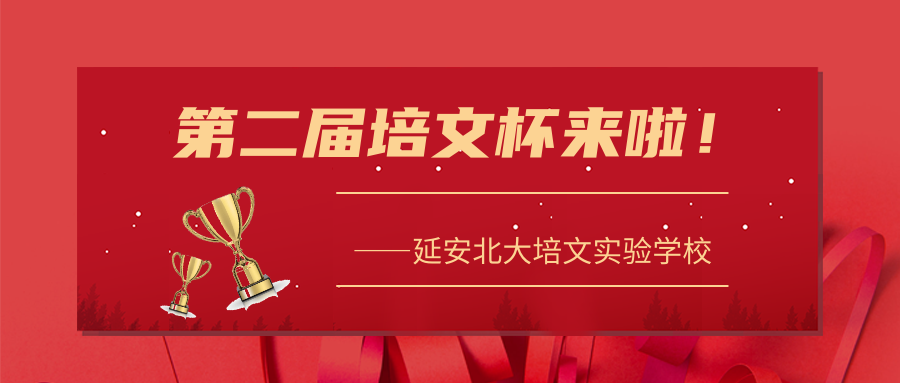 第二届培文杯来啦！

——延安北大培文实验学校